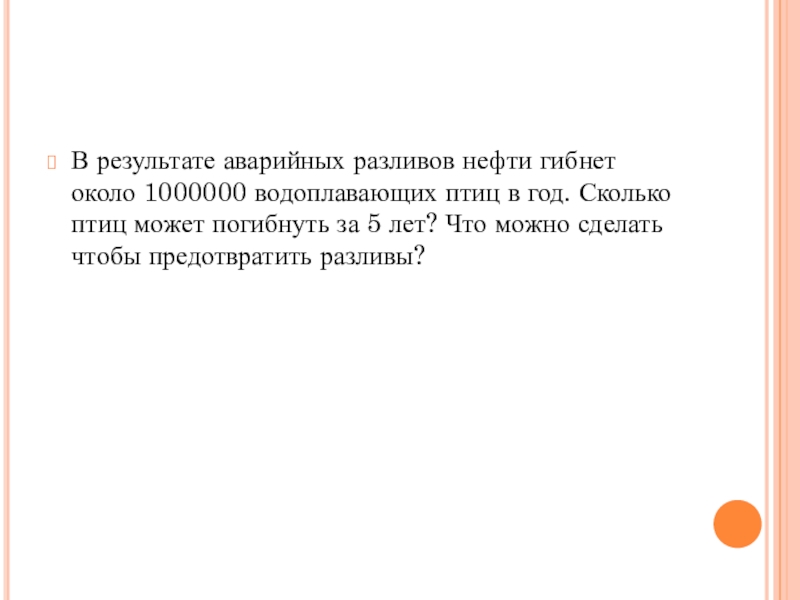 В результате аварийных разливов нефти гибнет около 1000000 водоплавающих птиц в год. Сколько птиц может погибнуть за 5 лет? Что можно сделать чтобы предотвратить разливы?